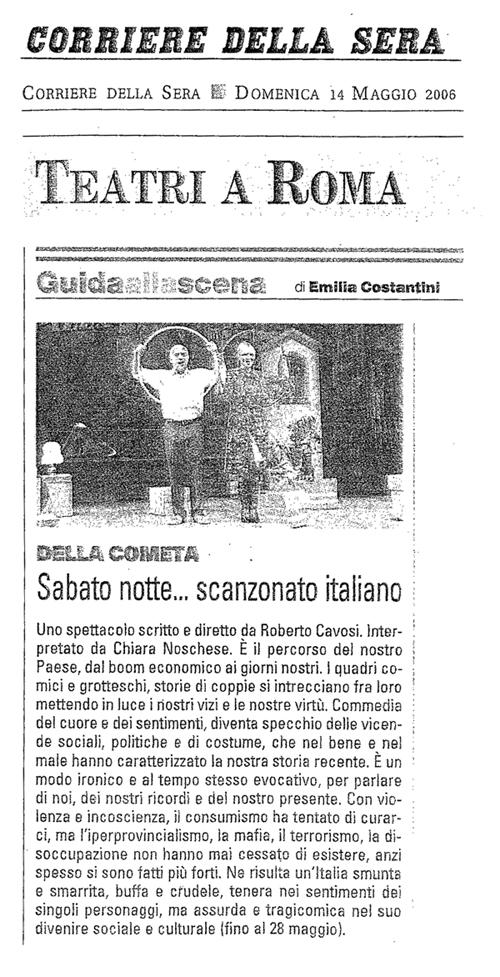 CORRIERE DELLA SERA

CORRIERE DELLA SERA DOMENICA 14 MAGGIO 2006

TEATRI A ROMA

Guidaallascena di Emilia Costantini

DELLA COMETA

Sabato notte... scanzonato italiano

Uno spettacolo scritto e diretto da Roberto Cavosi. Interpretato da Chiara Noschese. È il percorso del nostro Paese, dal boom economico ai giorni nostri. I quadri comici e grotteschi, storie di coppie si intrecciano fra loro mettendo in luce i nostri vizi e le nostre virtù. Commedia del cuore e dei sentimenti, diventa specchio delle vicende sociali, politiche e di costume, che nel bene e nel male hanno caratterizzato la nostra storia recente. È un modo ironico e al tempo stesso evocativo, per parlare di noi, dei nostri ricordi e del nostro presente. Con violenza e incoscienza, il consumismo ha tentato di curarci, ma l'iperprovincialismo, la mafia, il terrorismo, la disoccupazione non hanno mai cessato di esistere, anzi spesso si sono fatti più forti. Ne risulta un'Italia smunta e smarrita, buffa e crudele, tenera nei sentimenti dei singoli personaggi, ma assurda e tragicomica nel suo divenire sociale e culturale (fino al 28 maggio).